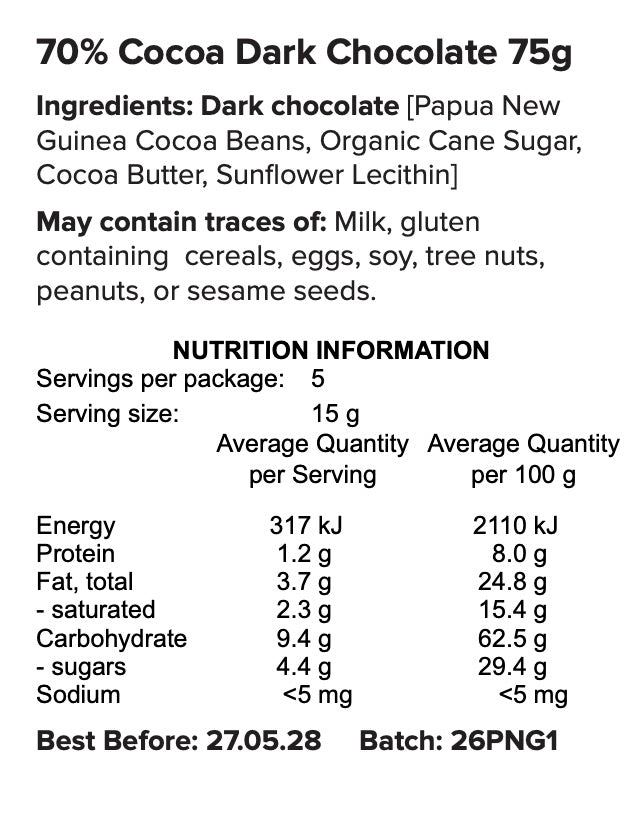 70% Cocoa Dark Chocolate 75g

Ingredients: Dark chocolate [Papua New Guinea Cocoa Beans, Organic Cane Sugar, Cocoa Butter, Sunflower Lecithin]

May contain traces of: Milk, gluten containing cereals, eggs, soy, tree nuts, peanuts, or sesame seeds.

NUTRITION INFORMATION

Servings per package: 5

Serving size: 15 g

| | Average Quantity per Serving | Average Quantity per 100 g |
|---|---|---|
| Energy | 317 kJ | 2110 kJ |
| Protein | 1.2 g | 8.0 g |
| Fat, total | 3.7 g | 24.8 g |
| - saturated | 2.3 g | 15.4 g |
| Carbohydrate | 9.4 g | 62.5 g |
| - sugars | 4.4 g | 29.4 g |
| Sodium | <5 mg | <5 mg |

Best Before: 27.05.28 Batch: 26PNG1